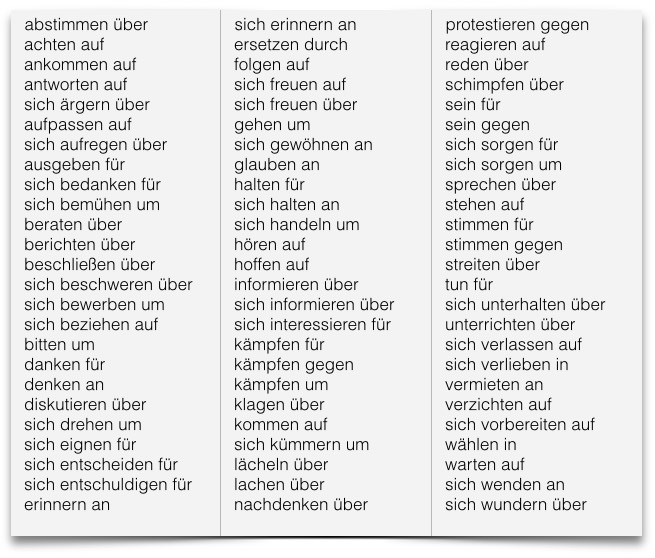 abstimmen über
achten auf
ankommen auf
antworten auf
sich ärgern über
aufpassen auf
sich aufregen über
ausgeben für
sich bedanken für
sich bemühen um
beraten über
berichten über
beschließen über
sich beschweren über
sich bewerben um
sich beziehen auf
bitten um
danken für
denken an
diskutieren über
sich drehen um
sich eignen für
sich entscheiden für
sich entschuldigen für
erinnern an

sich erinnern an
ersetzen durch
folgen auf
sich freuen auf
sich freuen über
gehen um
sich gewöhnen an
glauben an
halten für
sich halten an
sich handeln um
hören auf
hoffen auf
informieren über
sich informieren über
sich interessieren für
kämpfen für
kämpfen gegen
kämpfen um
klagen über
kommen auf
sich kümmern um
lächeln über
lachen über
nachdenken über

protestieren gegen
reagieren auf
reden über
schimpfen über
sein für
sein gegen
sich sorgen für
sich sorgen um
sprechen über
stehen auf
stimmen für
stimmen gegen
streiten über
tun für
sich unterhalten über
unterrichten über
sich verlassen auf
sich verlieben in
vermieten an
verzichten auf
sich vorbereiten auf
wählen in
warten auf
sich wenden an
sich wundern über